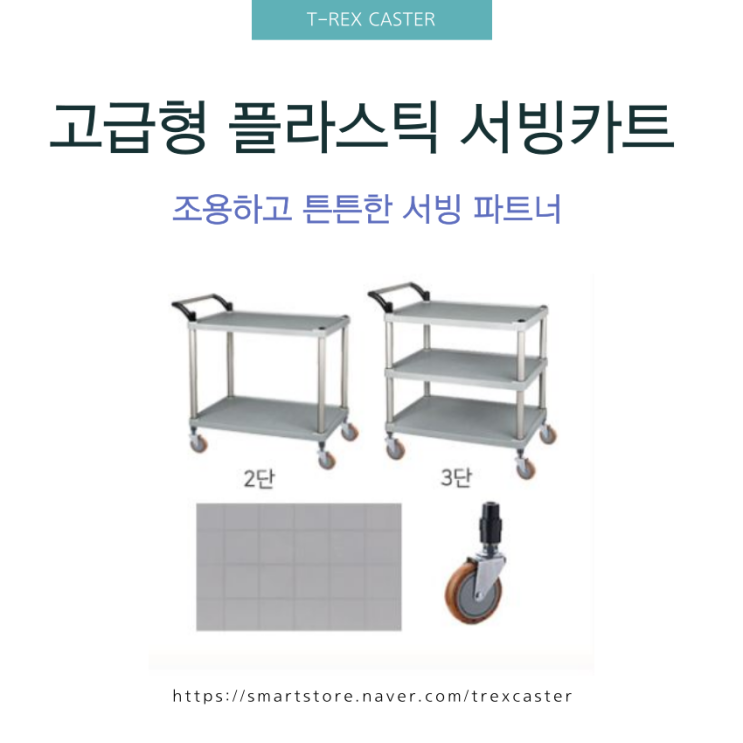 T-REX CASTER

고급형 플라스틱 서빙카트

조용하고 튼튼한 서빙 파트너

2단

3단

https://smartstore.naver.com/trexcaster